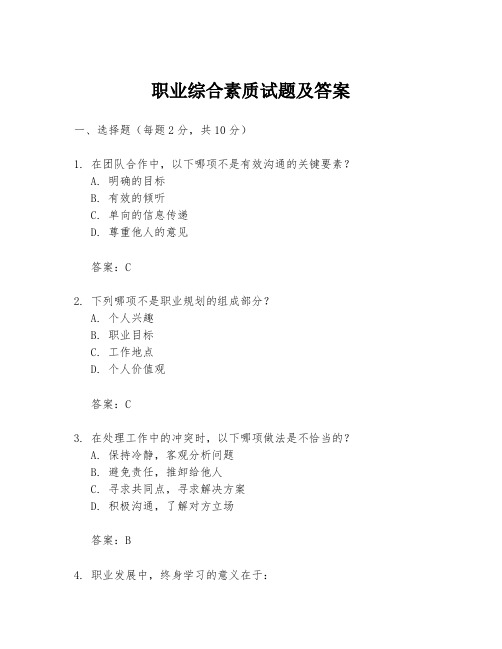 职业综合素质试题及答案

一、选择题（每题 2 分，共 10 分）

1. 在团队合作中，以下哪项不是有效沟通的关键要素？
A. 明确的目标
B. 有效的倾听
C. 单向的信息传递
D. 尊重他人的意见

答案：C

2. 下列哪项不是职业规划的组成部分？
A. 个人兴趣
B. 职业目标
C. 工作地点
D. 个人价值观

答案：C

3. 在处理工作中的冲突时，以下哪项做法是不恰当的？
A. 保持冷静，客观分析问题
B. 避免责任，推卸给他人
C. 寻求共同点，寻求解决方案
D. 积极沟通，了解对方立场

答案：B

4. 职业发展中，终身学习的意义在于：